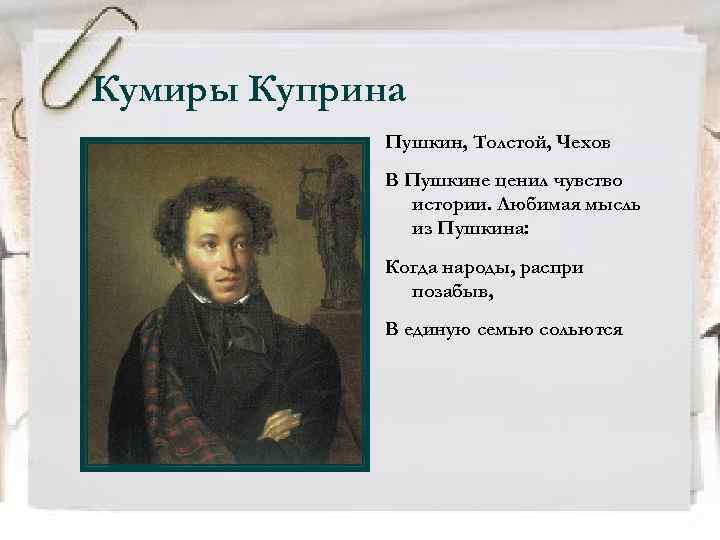 Кумиры Куприна

Пушкин, Толстой, Чехов

В Пушкине ценил чувство истории. Любимая мысль из Пушкина:

Когда народы, распри позабыв,

В единую семью сольются